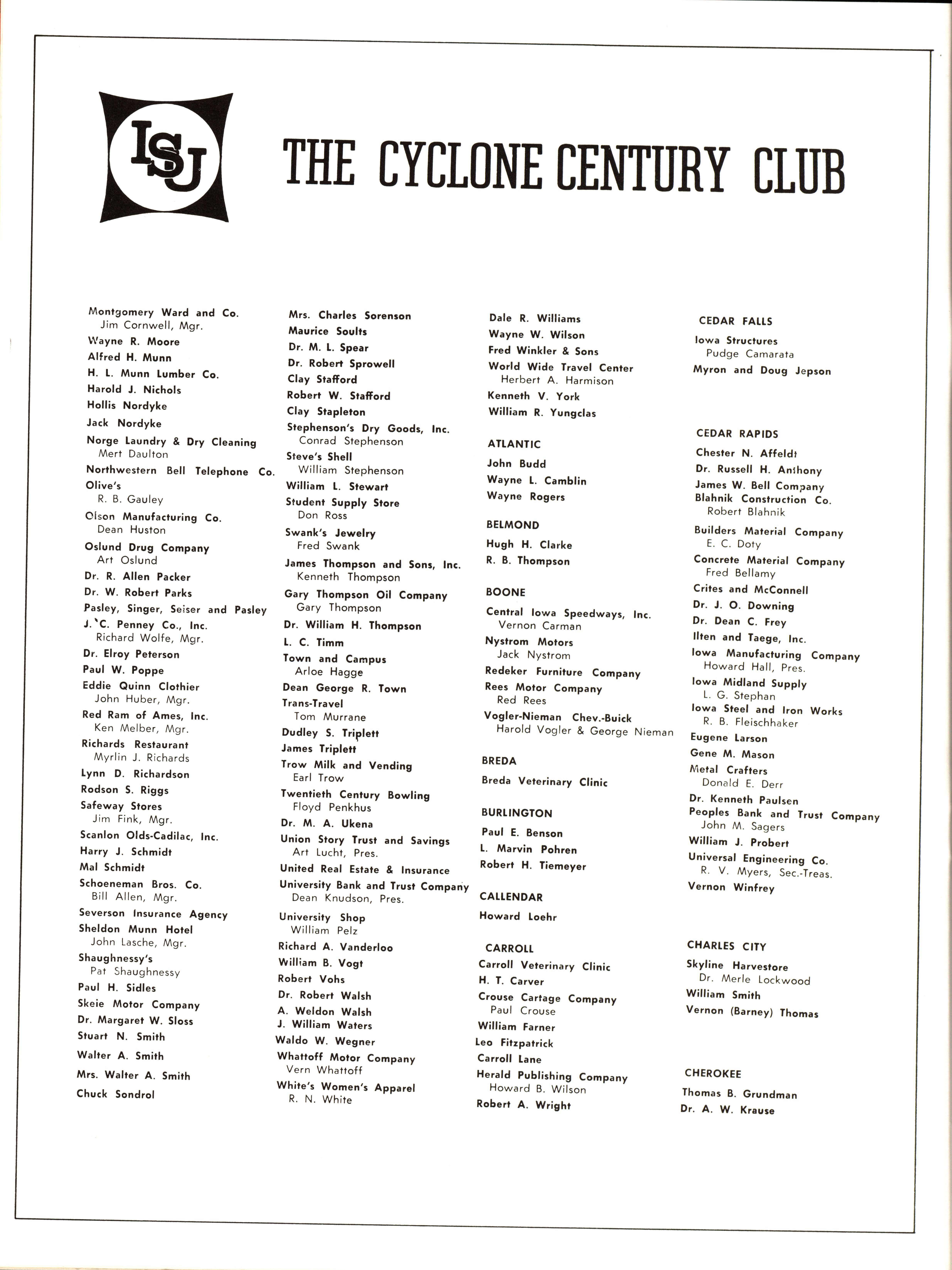 ISU

THE CYCLONE CENTURY CLUB

Montgomery Ward and Co.
Jim Cornwell, Mgr.
Wayne R. Moore
Alfred H. Munn
H. L. Munn Lumber Co.
Harold J. Nichols
Hollis Nordyke
Jack Nordyke
Norge Laundry & Dry Cleaning
Mert Daulton
Northwestern Bell Telephone Co.
Olive's
R. B. Gauley
Olson Manufacturing Co.
Dean Huston
Oslund Drug Company
Art Oslund
Dr. R. Allen Packer
Dr. W. Robert Parks
Pasley, Singer, Seiser and Pasley
J. C. Penney Co., Inc.
Richard Wolfe, Mgr.
Dr. Elroy Peterson
Paul W. Poppe
Eddie Quinn Clothier
John Huber, Mgr.
Red Ram of Ames, Inc.
Ken Melber, Mgr.
Richards Restaurant
Myrlin J. Richards
Lynn D. Richardson
Rodson S. Riggs
Safeway Stores
Jim Fink, Mgr.
Scanlon Olds-Cadilac, Inc.
Harry J. Schmidt
Mal Schmidt
Schoeneman Bros. Co.
Bill Allen, Mgr.
Severson Insurance Agency
Sheldon Munn Hotel
John Lasche, Mgr.
Shaughnessy's
Pat Shaughnessy
Paul H. Sidles
Skeie Motor Company
Dr. Margaret W. Sloss
Stuart N. Smith
Walter A. Smith
Mrs. Walter A. Smith
Chuck Sondrol

Mrs. Charles Sorenson
Maurice Soults
Dr. M. L. Spear
Dr. Robert Sprowell
Clay Stafford
Robert W. Stafford
Clay Stapleton
Stephenson's Dry Goods, Inc.
Conrad Stephenson
Steve's Shell
William Stephenson
William L. Stewart
Student Supply Store
Don Ross
Swank's Jewelry
Fred Swank
James Thompson and Sons, Inc.
Kenneth Thompson
Gary Thompson Oil Company
Gary Thompson
Dr. William H. Thompson
L. C. Timm
Town and Campus
Arloe Hagge
Dean George R. Town
Trans-Travel
Tom Murrane
Dudley S. Triplett
James Triplett
Trow Milk and Vending
Earl Trow
Twentieth Century Bowling
Floyd Penkhus
Dr. M. A. Ukena
Union Story Trust and Savings
Art Lucht, Pres.
United Real Estate & Insurance
University Bank and Trust Company
Dean Knudson, Pres.
University Shop
William Pelz
Richard A. Vanderloo
William B. Vogt
Robert Vohs
Dr. Robert Walsh
A. Weldon Walsh
J. William Waters
Waldo W. Wegner
Whattoff Motor Company
Vern Whattoff
White's Women's Apparel
R. N. White

Dale R. Williams
Wayne W. Wilson
Fred Winkler & Sons
World Wide Travel Center
Herbert A. Harmison
Kenneth V. York
William R. Yungclas

ATLANTIC
John Budd
Wayne L. Camblin
Wayne Rogers

BELMOND
Hugh H. Clarke
R. B. Thompson

BOONE
Central Iowa Speedways, Inc.
Vernon Carman
Nystrom Motors
Jack Nystrom
Redeker Furniture Company
Rees Motor Company
Red Rees
Vogler-Nieman Chev.-Buick
Harold Vogler & George Nieman

BREDA
Breda Veterinary Clinic

BURLINGTON
Paul E. Benson
L. Marvin Pohren
Robert H. Tiemeyer

CALLENDAR
Howard Loehr

CARROLL
Carroll Veterinary Clinic
H. T. Carver
Crouse Cartage Company
Paul Crouse
William Farner
Leo Fitzpatrick
Carroll Lane
Herald Publishing Company
Howard B. Wilson
Robert A. Wright

CEDAR FALLS
Iowa Structures
Pudge Camarata
Myron and Doug Jepson

CEDAR RAPIDS
Chester N. Affeldt
Dr. Russell H. Anthony
James W. Bell Company
Blahnik Construction Co.
Robert Blahnik
Builders Material Company
E. C. Doty
Concrete Material Company
Fred Bellamy
Crites and McConnell
Dr. J. O. Downing
Dr. Dean C. Frey
Ilten and Taege, Inc.
Iowa Manufacturing Company
Howard Hall, Pres.
Iowa Midland Supply
L. G. Stephan
Iowa Steel and Iron Works
R. B. Fleischhaker
Eugene Larson
Gene M. Mason
Metal Crafters
Donald E. Derr
Dr. Kenneth Paulsen
Peoples Bank and Trust Company
John M. Sagers
William J. Probert
Universal Engineering Co.
R. V. Myers, Sec.-Treas.
Vernon Winfrey

CHARLES CITY
Skyline Harvestore
Dr. Merle Lockwood
William Smith
Vernon (Barney) Thomas

CHEROKEE
Thomas B. Grundman
Dr. A. W. Krause